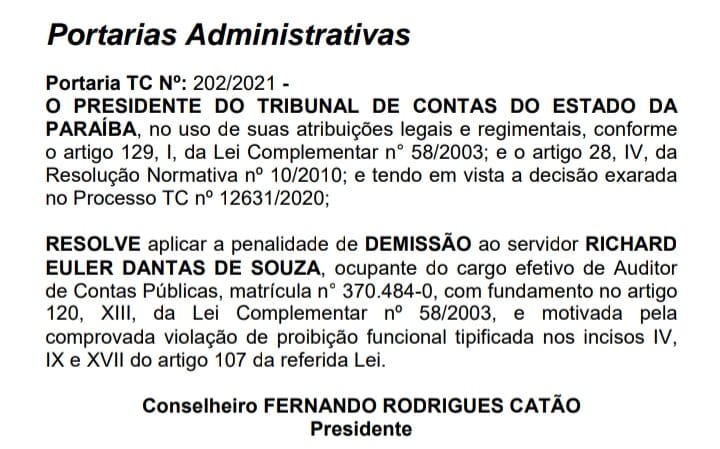 Portarias Administrativas

Portaria TC Nº: 202/2021 -
O PRESIDENTE DO TRIBUNAL DE CONTAS DO ESTADO DA PARAÍBA, no uso de suas atribuições legais e regimentais, conforme o artigo 129, I, da Lei Complementar n° 58/2003; e o artigo 28, IV, da Resolução Normativa nº 10/2010; e tendo em vista a decisão exarada no Processo TC nº 12631/2020;

RESOLVE aplicar a penalidade de DEMISSÃO ao servidor RICHARD EULER DANTAS DE SOUZA, ocupante do cargo efetivo de Auditor de Contas Públicas, matrícula n° 370.484-0, com fundamento no artigo 120, XIII, da Lei Complementar nº 58/2003, e motivada pela comprovada violação de proibição funcional tipificada nos incisos IV, IX e XVII do artigo 107 da referida Lei.

Conselheiro FERNANDO RODRIGUES CATÃO
Presidente